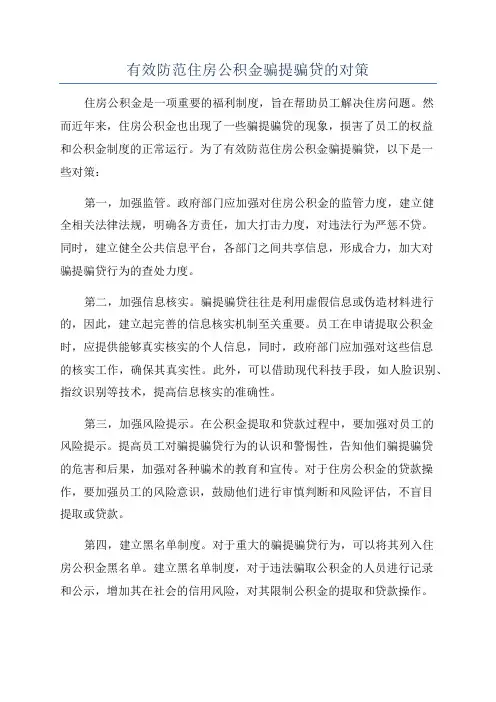 有效防范住房公积金骗提骗贷的对策

住房公积金是一项重要的福利制度，旨在帮助员工解决住房问题。然而近年来，住房公积金也出现了一些骗提骗贷的现象，损害了员工的权益和公积金制度的正常运行。为了有效防范住房公积金骗提骗贷，以下是一些对策：

第一，加强监管。政府部门应加强对住房公积金的监管力度，建立健全相关法律法规，明确各方责任，加大打击力度，对违法行为严惩不贷。同时，建立健全公共信息平台，各部门之间共享信息，形成合力，加大对骗提骗贷行为的查处力度。

第二，加强信息核实。骗提骗贷往往是利用虚假信息或伪造材料进行的，因此，建立起完善的信息核实机制至关重要。员工在申请提取公积金时，应提供能够真实核实的个人信息，同时，政府部门应加强对这些信息的核实工作，确保其真实性。此外，可以借助现代科技手段，如人脸识别、指纹识别等技术，提高信息核实的准确性。

第三，加强风险提示。在公积金提取和贷款过程中，要加强对员工的风险提示。提高员工对骗提骗贷行为的认识和警惕性，告知他们骗提骗贷的危害和后果，加强对各种骗术的教育和宣传。对于住房公积金的贷款操作，要加强员工的风险意识，鼓励他们进行审慎判断和风险评估，不盲目提取或贷款。

第四，建立黑名单制度。对于重大的骗提骗贷行为，可以将其列入住房公积金黑名单。建立黑名单制度，对于违法骗取公积金的人员进行记录和公示，增加其在社会的信用风险，对其限制公积金的提取和贷款操作。